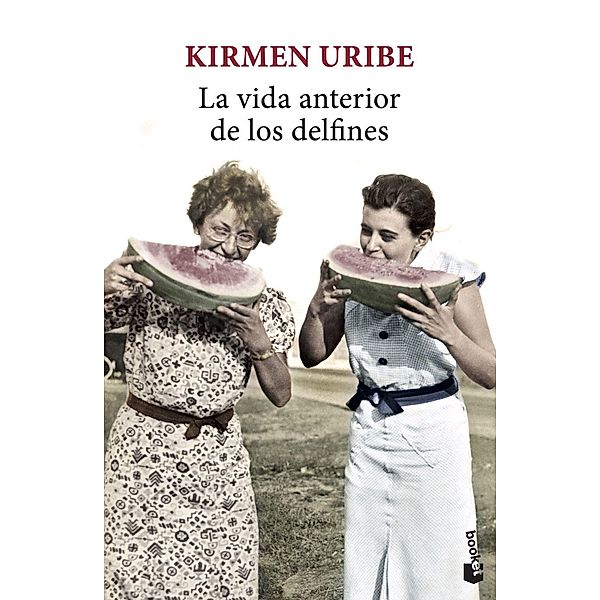 KIRMEN URIBE

La vida anterior de los delfines

booket